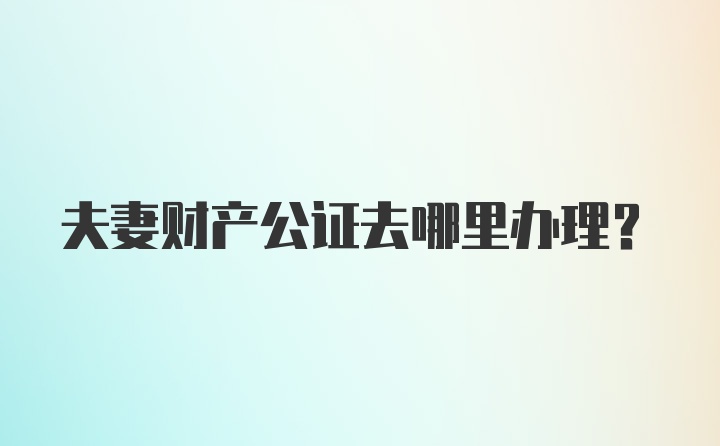 夫妻财产公证去哪里办理？